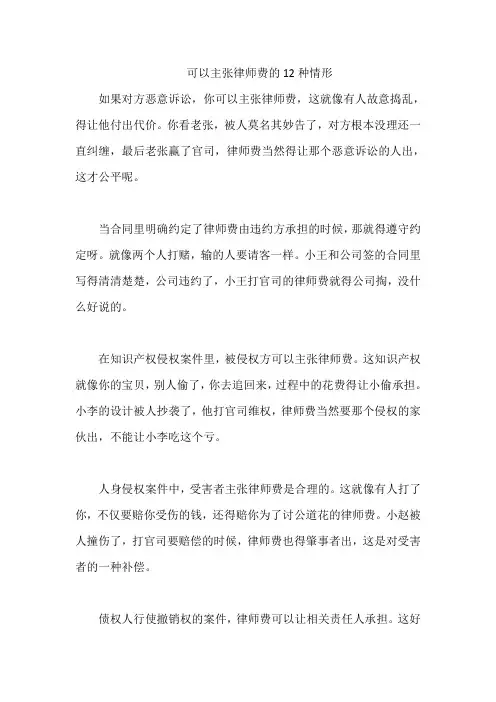 可以主张律师费的 12 种情形

如果对方恶意诉讼，你可以主张律师费，这就像有人故意捣乱，得让他付出代价。你看老张，被人莫名其妙告了，对方根本没理还一直纠缠，最后老张赢了官司，律师费当然得让那个恶意诉讼的人出，这才公平呢。

当合同里明确约定了律师费由违约方承担的时候，那就得遵守约定呀。就像两个人打赌，输的人要请客一样。小王和公司签的合同里写得清清楚楚，公司违约了，小王打官司的律师费就得公司掏，没什么好说的。

在知识产权侵权案件里，被侵权方可以主张律师费。这知识产权就像你的宝贝，别人偷了，你去追回来，过程中的花费得让小偷承担。小李的设计被人抄袭了，他打官司维权，律师费当然要那个侵权的家伙出，不能让小李吃这个亏。

人身侵权案件中，受害者主张律师费是合理的。这就像有人打了你，不仅要赔你受伤的钱，还得赔你为了讨公道花的律师费。小赵被人撞伤了，打官司要赔偿的时候，律师费也得肇事者出，这是对受害者的一种补偿。

债权人行使撤销权的案件，律师费可以让相关责任人承担。这好